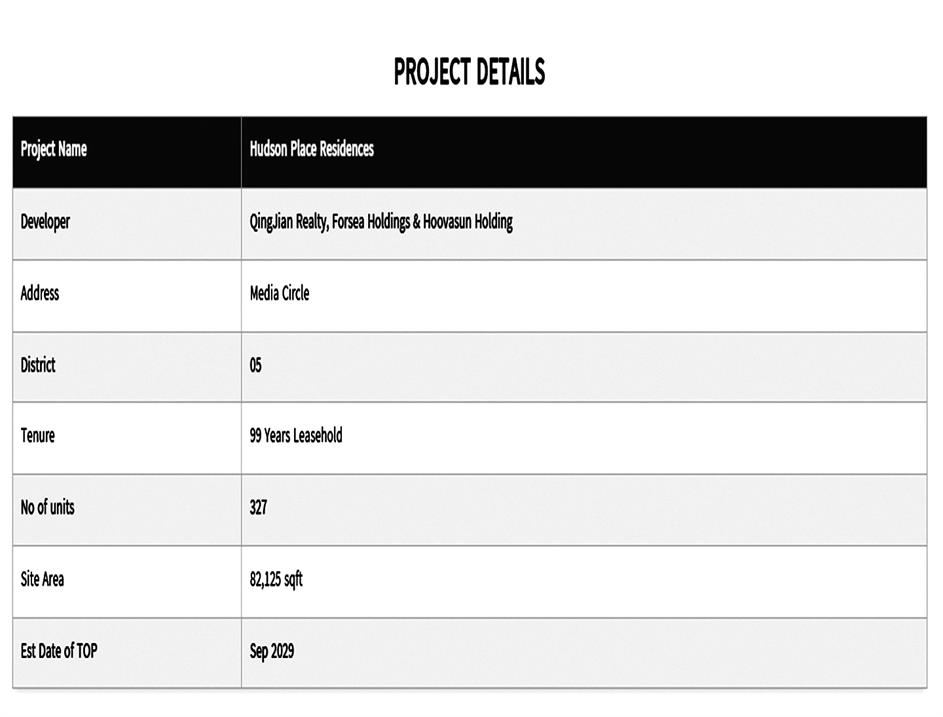 PROJECT DETAILS

| Project Name | Hudson Place Residences |
|---|---|
| Developer | QingJian Realty, Forsea Holdings & Hoovasun Holding |
| Address | Media Circle |
| District | 05 |
| Tenure | 99 Years Leasehold |
| No of units | 327 |
| Site Area | 82,125 sqft |
| Est Date of TOP | Sep 2029 |